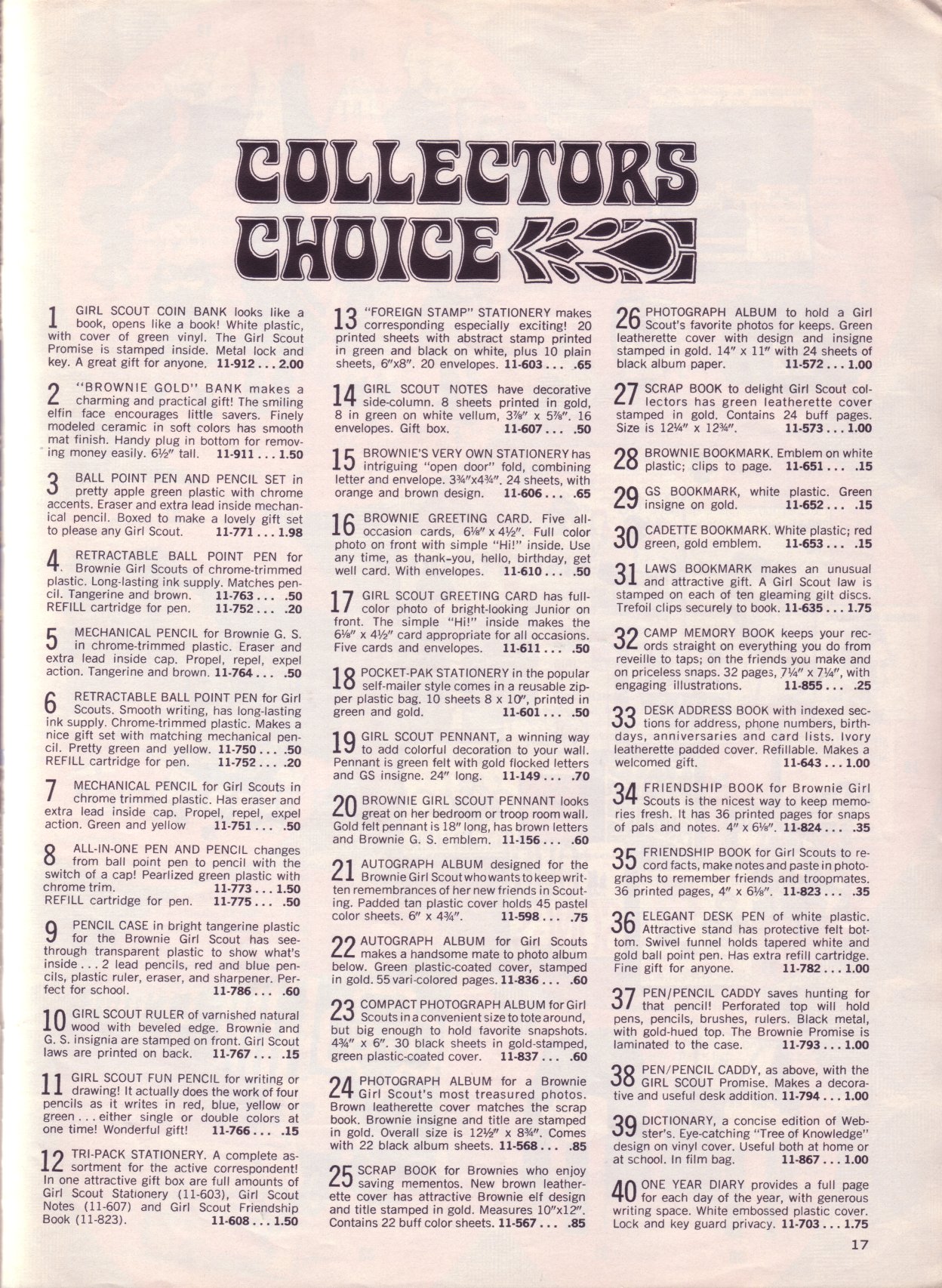 COLLECTORS CHOICE

1 GIRL SCOUT COIN BANK looks like a book, opens like a book! White plastic, with cover of green vinyl. The Girl Scout Promise is stamped inside. Metal lock and key. A great gift for anyone. 11-912 . . . 2.00

2 "BROWNIE GOLD" BANK makes a charming and practical gift! The smiling elfin face encourages little savers. Finely modeled ceramic in soft colors has smooth mat finish. Handy plug in bottom for removing money easily. 6½" tall. 11-911 . . . 1.50

3 BALL POINT PEN AND PENCIL SET in pretty apple green plastic with chrome accents. Eraser and extra lead inside mechanical pencil. Boxed to make a lovely gift set to please any Girl Scout. 11-771 . . . 1.98

4 RETRACTABLE BALL POINT PEN for Brownie Girl Scouts of chrome-trimmed plastic. Long-lasting ink supply. Matches pencil. Tangerine and brown. 11-763 . . . .50
REFILL cartridge for pen. 11-752 . . . .20

5 MECHANICAL PENCIL for Brownie G. S. in chrome-trimmed plastic. Eraser and extra lead inside cap. Propel, repel, expel action. Tangerine and brown. 11-764 . . . .50

6 RETRACTABLE BALL POINT PEN for Girl Scouts. Smooth writing, has long-lasting ink supply. Chrome-trimmed plastic. Makes a nice gift set with matching mechanical pencil. Pretty green and yellow. 11-750 . . . .50
REFILL cartridge for pen. 11-752 . . . .20

7 MECHANICAL PENCIL for Girl Scouts in chrome trimmed plastic. Has eraser and extra lead inside cap. Propel, repel, expel action. Green and yellow 11-751 . . . .50

8 ALL-IN-ONE PEN AND PENCIL changes from ball point pen to pencil with the switch of a cap! Pearlized green plastic with chrome trim. 11-773 . . . 1.50
REFILL cartridge for pen. 11-775 . . . .50

9 PENCIL CASE in bright tangerine plastic for the Brownie Girl Scout has see-through transparent plastic to show what's inside . . . 2 lead pencils, red and blue pencils, plastic ruler, eraser, and sharpener. Perfect for school. 11-786 . . . .60

10 GIRL SCOUT RULER of varnished natural wood with beveled edge. Brownie and G. S. insignia are stamped on front. Girl Scout laws are printed on back. 11-767 . . . .15

11 GIRL SCOUT FUN PENCIL for writing or drawing! It actually does the work of four pencils as it writes in red, blue, yellow or green . . . either single or double colors at one time! Wonderful gift! 11-766 . . . .15

12 TRI-PACK STATIONERY. A complete assortment for the active correspondent! In one attractive gift box are full amounts of Girl Scout Stationery (11-603), Girl Scout Notes (11-607) and Girl Scout Friendship Book (11-823). 11-608 . . . 1.50

13 "FOREIGN STAMP" STATIONERY makes corresponding especially exciting! 20 printed sheets with abstract stamp printed in green and black on white, plus 10 plain sheets, 6"x8". 20 envelopes. 11-603 . . . .65

14 GIRL SCOUT NOTES have decorative side-column. 8 sheets printed in gold, 8 in green on white vellum, 3⅞" x 5⅞". 16 envelopes. Gift box. 11-607 . . . .50

15 BROWNIE'S VERY OWN STATIONERY has intriguing "open door" fold, combining letter and envelope. 3¾"x4¾". 24 sheets, with orange and brown design. 11-606 . . . .65

16 BROWNIE GREETING CARD. Five all-occasion cards, 6⅛" x 4½". Full color photo on front with simple "Hi!" inside. Use any time, as thank-you, hello, birthday, get well card. With envelopes. 11-610 . . . .50

17 GIRL SCOUT GREETING CARD has full-color photo of bright-looking Junior on front. The simple "Hi!" inside makes the 6⅛" x 4½" card appropriate for all occasions. Five cards and envelopes. 11-611 . . . .50

18 POCKET-PAK STATIONERY in the popular self-mailer style comes in a reusable zipper plastic bag. 10 sheets 8 x 10", printed in green and gold. 11-601 . . . .50

19 GIRL SCOUT PENNANT, a winning way to add colorful decoration to your wall. Pennant is green felt with gold flocked letters and GS insigne. 24" long. 11-149 . . . .70

20 BROWNIE GIRL SCOUT PENNANT looks great on her bedroom or troop room wall. Gold felt pennant is 18" long, has brown letters and Brownie G. S. emblem. 11-156 . . . .60

21 AUTOGRAPH ALBUM designed for the Brownie Girl Scout who wants to keep written remembrances of her new friends in Scouting. Padded tan plastic cover holds 45 pastel color sheets. 6" x 4¾". 11-598 . . . .75

22 AUTOGRAPH ALBUM for Girl Scouts makes a handsome mate to photo album below. Green plastic-coated cover, stamped in gold. 55 vari-colored pages. 11-836 . . . .60

23 COMPACT PHOTOGRAPH ALBUM for Girl Scouts in a convenient size to tote around, but big enough to hold favorite snapshots. 4¾" x 6". 30 black sheets in gold-stamped, green plastic-coated cover. 11-837 . . . .60

24 PHOTOGRAPH ALBUM for a Brownie Girl Scout's most treasured photos. Brown leatherette cover matches the scrap book. Brownie insigne and title are stamped in gold. Overall size is 12½" x 8¾". Comes with 22 black album sheets. 11-568 . . . .85

25 SCRAP BOOK for Brownies who enjoy saving mementos. New brown leatherette cover has attractive Brownie elf design and title stamped in gold. Measures 10"x12". Contains 22 buff color sheets. 11-567 . . . .85

26 PHOTOGRAPH ALBUM to hold a Girl Scout's favorite photos for keeps. Green leatherette cover with design and insigne stamped in gold. 14" x 11" with 24 sheets of black album paper. 11-572 . . . 1.00

27 SCRAP BOOK to delight Girl Scout collectors has green leatherette cover stamped in gold. Contains 24 buff pages. Size is 12¼" x 12¾". 11-573 . . . 1.00

28 BROWNIE BOOKMARK. Emblem on white plastic; clips to page. 11-651 . . . .15

29 GS BOOKMARK, white plastic. Green insigne on gold. 11-652 . . . .15

30 CADETTE BOOKMARK. White plastic; red green, gold emblem. 11-653 . . . .15

31 LAWS BOOKMARK makes an unusual and attractive gift. A Girl Scout law is stamped on each of ten gleaming gilt discs. Trefoil clips securely to book. 11-635 . . . 1.75

32 CAMP MEMORY BOOK keeps your records straight on everything you do from reveille to taps; on the friends you make and on priceless snaps. 32 pages, 7¼" x 7¼", with engaging illustrations. 11-855 . . . .25

33 DESK ADDRESS BOOK with indexed sections for address, phone numbers, birthdays, anniversaries and card lists. Ivory leatherette padded cover. Refillable. Makes a welcomed gift. 11-643 . . . 1.00

34 FRIENDSHIP BOOK for Brownie Girl Scouts is the nicest way to keep memories fresh. It has 36 printed pages for snaps of pals and notes. 4" x 6⅛". 11-824 . . . .35

35 FRIENDSHIP BOOK for Girl Scouts to record facts, make notes and paste in photographs to remember friends and troopmates. 36 printed pages, 4" x 6⅛". 11-823 . . . .35

36 ELEGANT DESK PEN of white plastic. Attractive stand has protective felt bottom. Swivel funnel holds tapered white and gold ball point pen. Has extra refill cartridge. Fine gift for anyone. 11-782 . . . 1.00

37 PEN/PENCIL CADDY saves hunting for that pencil! Perforated top will hold pens, pencils, brushes, rulers. Black metal, with gold-hued top. The Brownie Promise is laminated to the case. 11-793 . . . 1.00

38 PEN/PENCIL CADDY, as above, with the GIRL SCOUT Promise. Makes a decorative and useful desk addition. 11-794 . . . 1.00

39 DICTIONARY, a concise edition of Webster's. Eye-catching "Tree of Knowledge" design on vinyl cover. Useful both at home or at school. In film bag. 11-867 . . . 1.00

40 ONE YEAR DIARY provides a full page for each day of the year, with generous writing space. White embossed plastic cover. Lock and key guard privacy. 11-703 . . . 1.75

17